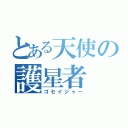 とある天使の
護星者
ゴセイジャー